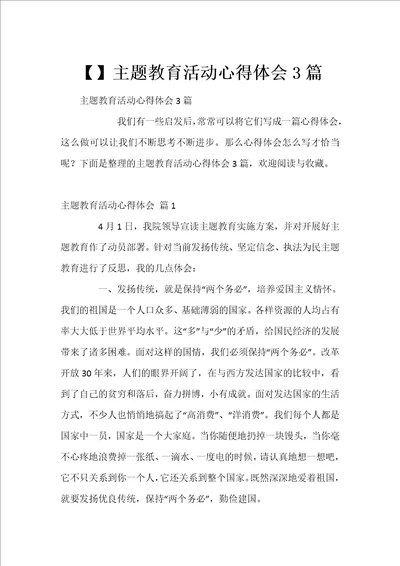 【】主题教育活动心得体会3篇

主题教育活动心得体会3篇

我们有一些启发后，常常可以将它们写成一篇心得体会，这么做可以让我们不断思考不断进步。那么心得体会怎么写才恰当呢？下面是整理的主题教育活动心得体会3篇，欢迎阅读与收藏。

主题教育活动心得体会 篇1

4月1日，我院领导宣读主题教育实施方案，并对开展好主题教育作了动员部署。针对当前发扬传统、坚定信念、执法为民主题教育进行了反思，我的几点体会：

一、发扬传统，就是保持“两个务必”，培养爱国主义情怀。我们的祖国是一个人口众多、基础薄弱的国家。各样资源的人均占有率大大低于世界平均水平。这“多”与“少”的矛盾，给国民经济的发展带来了诸多困难。面对这样的国情，我们必须保持“两个务必”。改革开放30年来，人们的眼界开阔了，在与西方发达国家的比较中，看到了自己的贫穷和落后，奋力拼搏，小有成就。面对发达国家的生活方式，不少人也悄悄地搞起了“高消费”、“洋消费”。我们每个人都是国家中一员，国家是一个大家庭。当你随便地扔掉一块馒头，当你毫不心疼地浪费掉一张纸、一滴水、一度电的时候，请认真地想一想吧，它不只关系到你一个人，它还关系到整个国家。既然深深地爱着祖国，就要发扬优良传统，保持“两个务必”，勤俭建国。